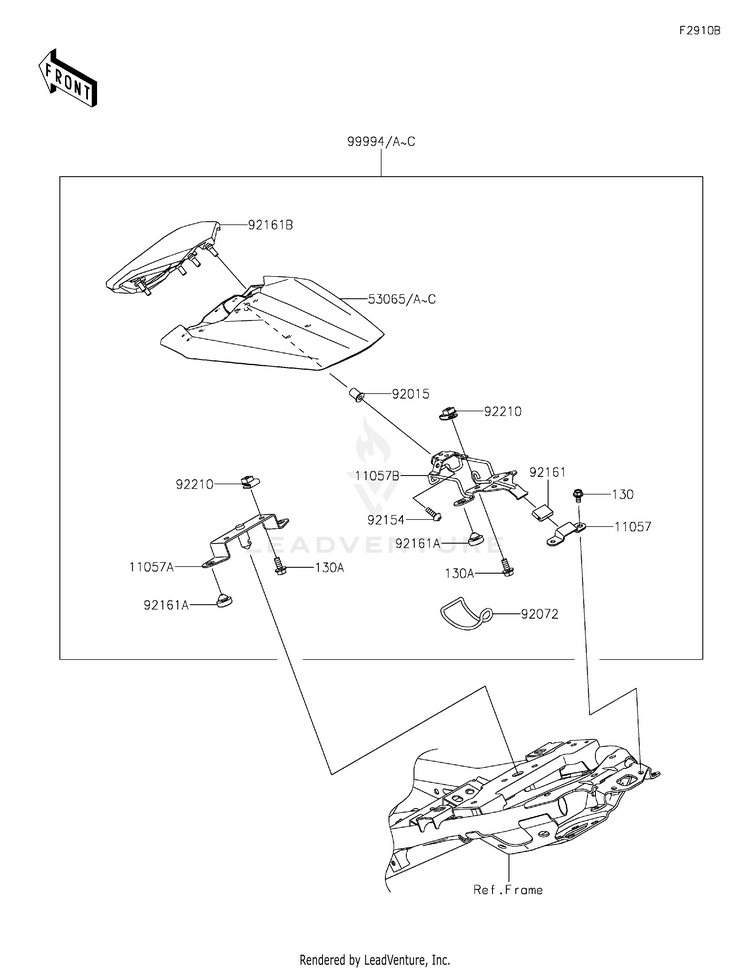 F2910B

FRONT

99994/A~C

92161B

53065/A~C

92015

92210

11057B

92161

130

92210

92154

11057

92161A

LEADVENTURE

11057A

130A

130A

92161A

92072

Ref.Frame

Rendered by LeadVenture, Inc.